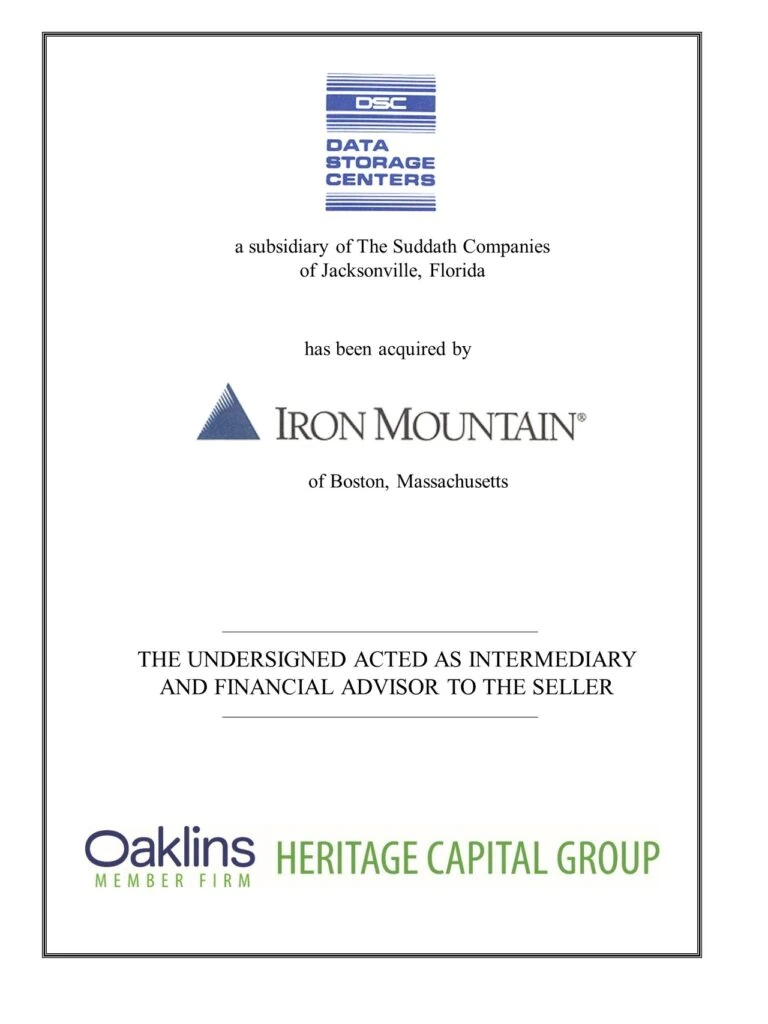 DSC
DATA STORAGE CENTERS

a subsidiary of The Suddath Companies of Jacksonville, Florida

has been acquired by

IRON MOUNTAIN®

of Boston, Massachusetts

THE UNDERSIGNED ACTED AS INTERMEDIARY AND FINANCIAL ADVISOR TO THE SELLER

Oaklins
MEMBER FIRM
HERITAGE CAPITAL GROUP